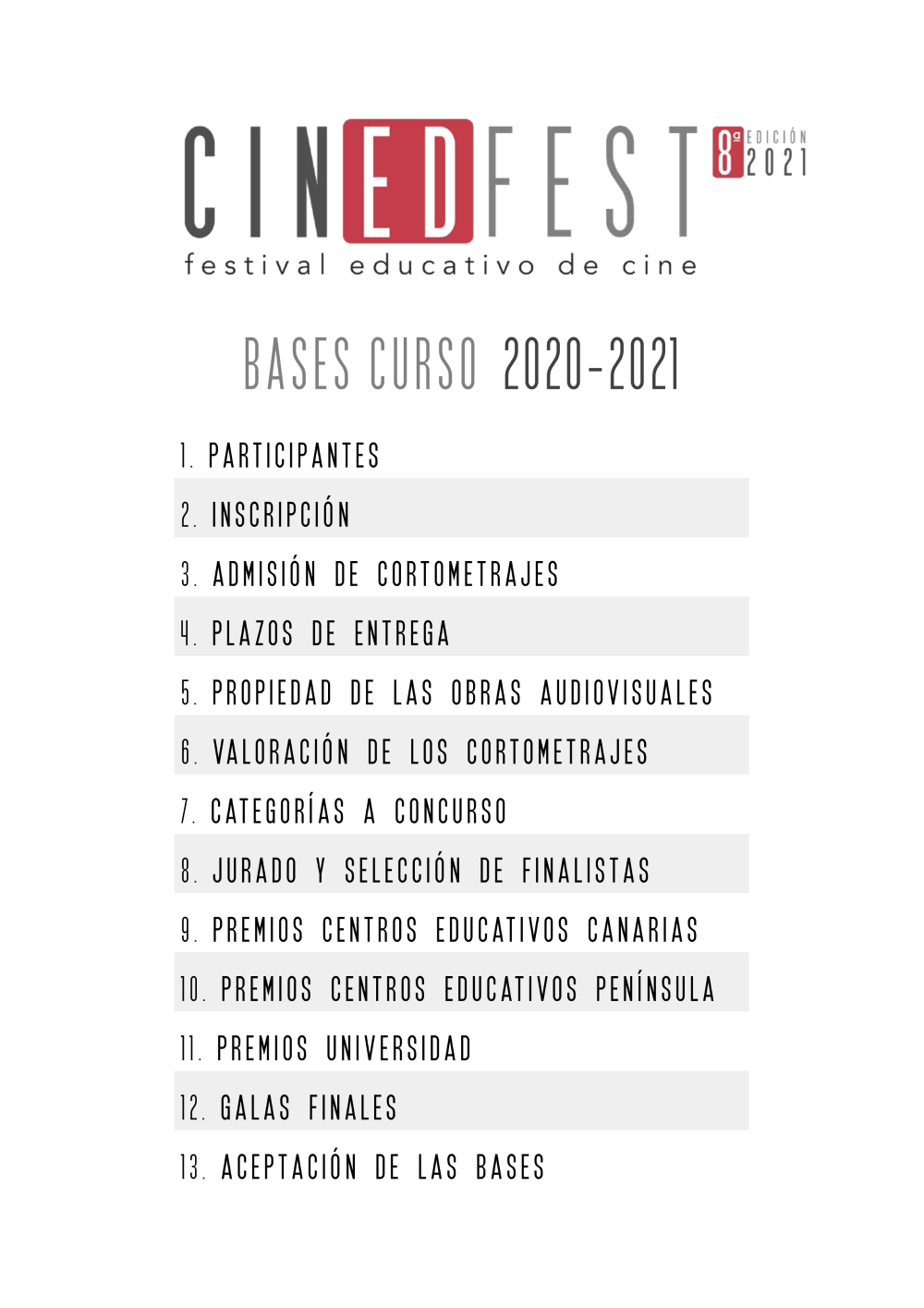 CINEDFEST 8ª EDICIÓN 2021
festival educativo de cine

BASES CURSO 2020-2021

1. PARTICIPANTES
2. INSCRIPCIÓN
3. ADMISIÓN DE CORTOMETRAJES
4. PLAZOS DE ENTREGA
5. PROPIEDAD DE LAS OBRAS AUDIOVISUALES
6. VALORACIÓN DE LOS CORTOMETRAJES
7. CATEGORÍAS A CONCURSO
8. JURADO Y SELECCIÓN DE FINALISTAS
9. PREMIOS CENTROS EDUCATIVOS CANARIAS
10. PREMIOS CENTROS EDUCATIVOS PENÍNSULA
11. PREMIOS UNIVERSIDAD
12. GALAS FINALES
13. ACEPTACIÓN DE LAS BASES